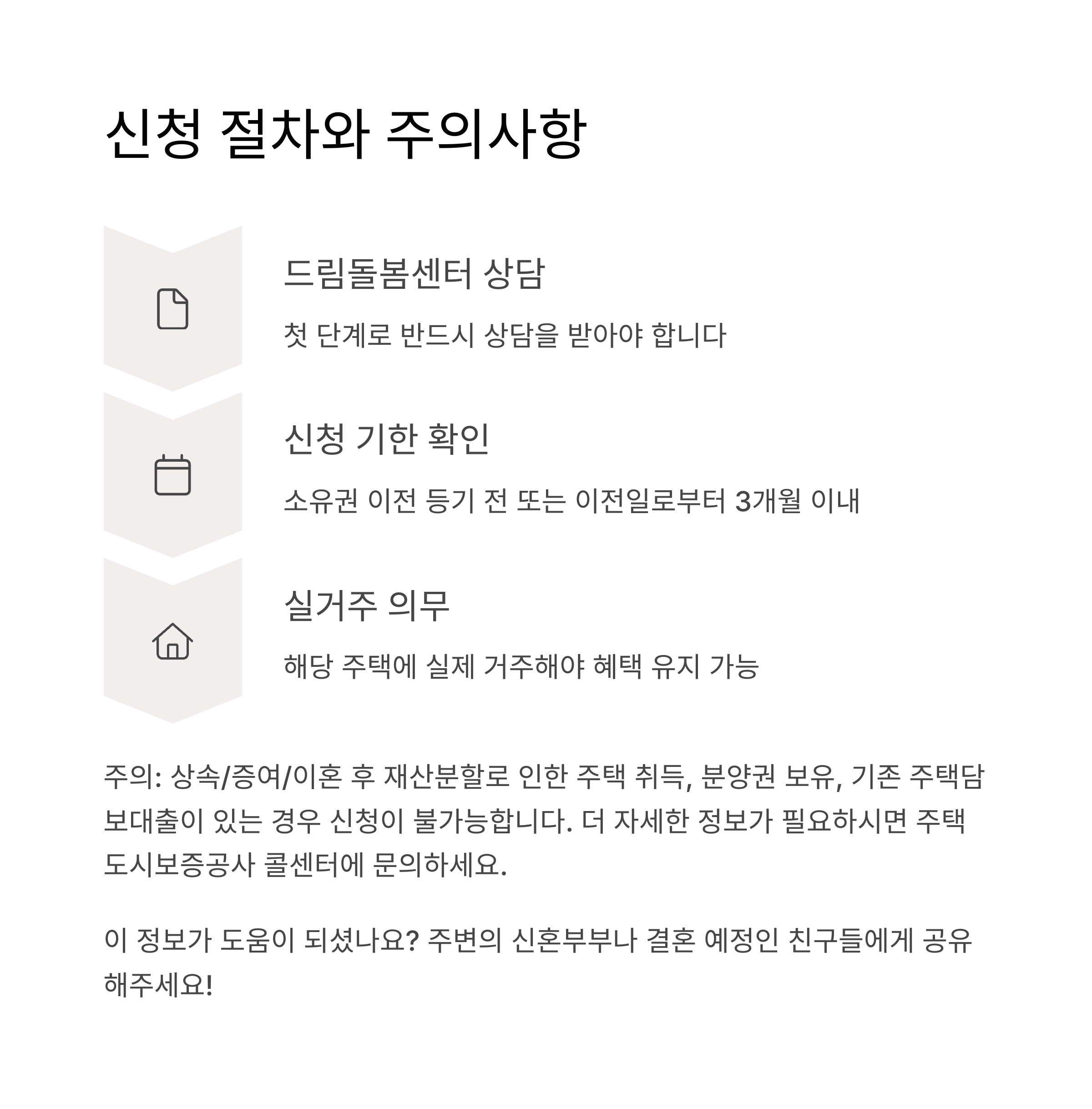 신청 절차와 주의사항

드림돌봄센터 상담

첫 단계로 반드시 상담을 받아야 합니다

신청 기한 확인

소유권 이전 등기 전 또는 이전일로부터 3개월 이내

실거주 의무

해당 주택에 실제 거주해야 혜택 유지 가능

주의: 상속/증여/이혼 후 재산분할로 인한 주택 취득, 분양권 보유, 기존 주택담보대출이 있는 경우 신청이 불가능합니다. 더 자세한 정보가 필요하시면 주택도시보증공사 콜센터에 문의하세요.

이 정보가 도움이 되셨나요? 주변의 신혼부부나 결혼 예정인 친구들에게 공유해주세요!